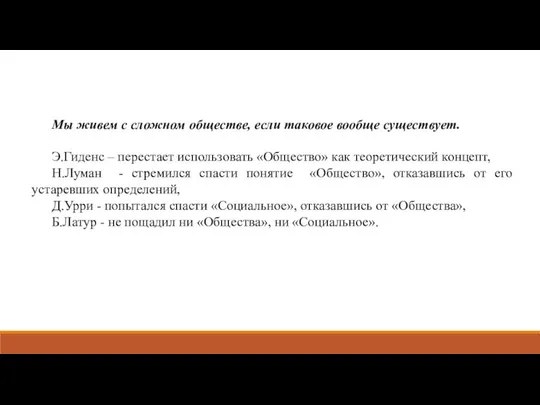 Мы живем с сложном обществе, если таковое вообще существует.

Э.Гиденс – перестает использовать «Общество» как теоретический концепт,
Н.Луман - стремился спасти понятие «Общество», отказавшись от его устаревших определений,
Д.Урри - попытался спасти «Социальное», отказавшись от «Общества»,
Б.Латур - не пощадил ни «Общества», ни «Социальное».